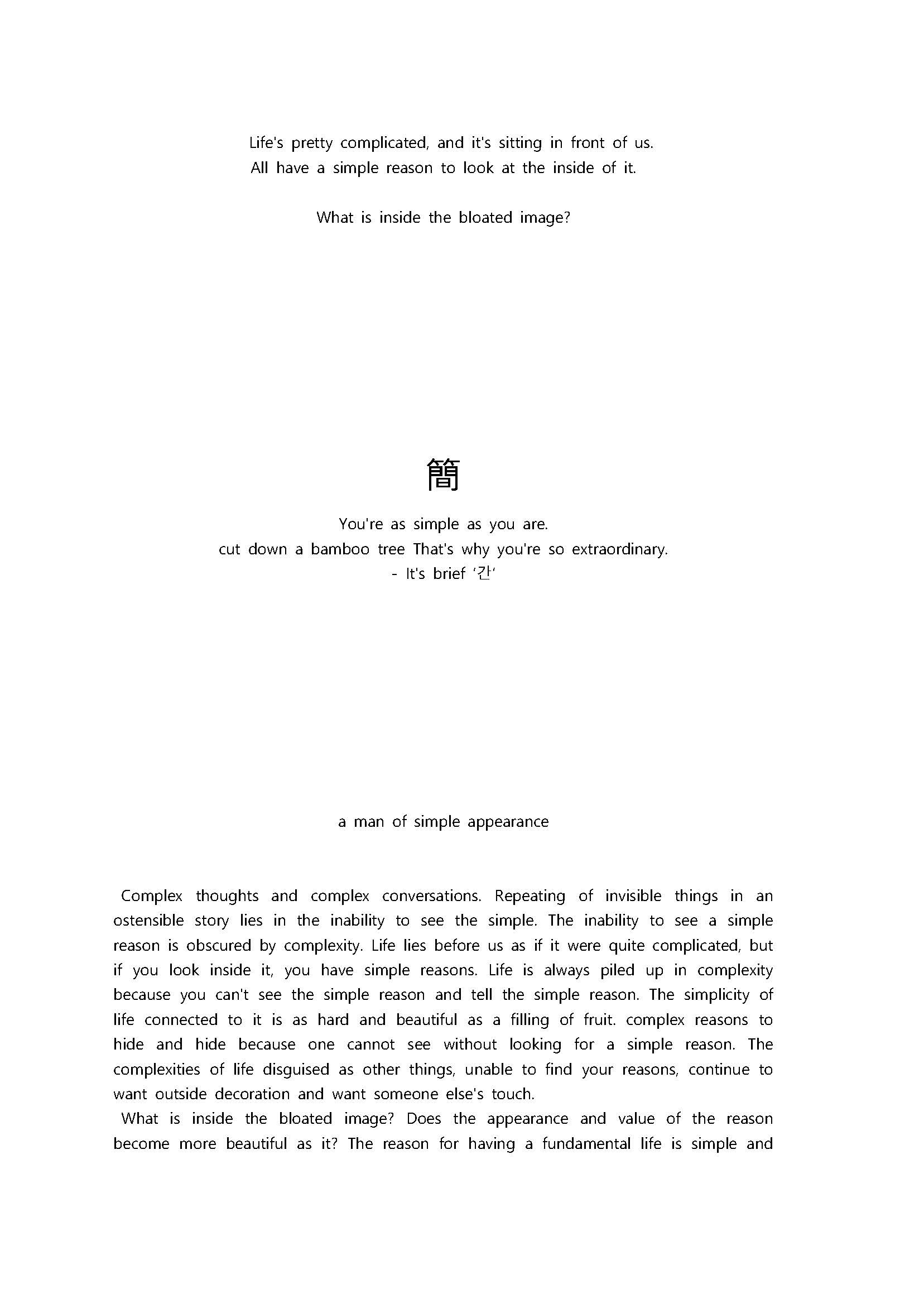 Life's pretty complicated, and it's sitting in front of us.
All have a simple reason to look at the inside of it.

What is inside the bloated image?

簡

You're as simple as you are.
cut down a bamboo tree That's why you're so extraordinary.
- It's brief '간'

a man of simple appearance

Complex thoughts and complex conversations. Repeating of invisible things in an ostensible story lies in the inability to see the simple. The inability to see a simple reason is obscured by complexity. Life lies before us as if it were quite complicated, but if you look inside it, you have simple reasons. Life is always piled up in complexity because you can't see the simple reason and tell the simple reason. The simplicity of life connected to it is as hard and beautiful as a filling of fruit. complex reasons to hide and hide because one cannot see without looking for a simple reason. The complexities of life disguised as other things, unable to find your reasons, continue to want outside decoration and want someone else's touch.
What is inside the bloated image? Does the appearance and value of the reason become more beautiful as it? The reason for having a fundamental life is simple and